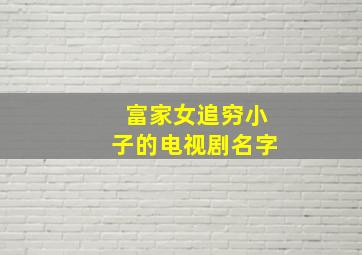 富家女追穷小子的电视剧名字